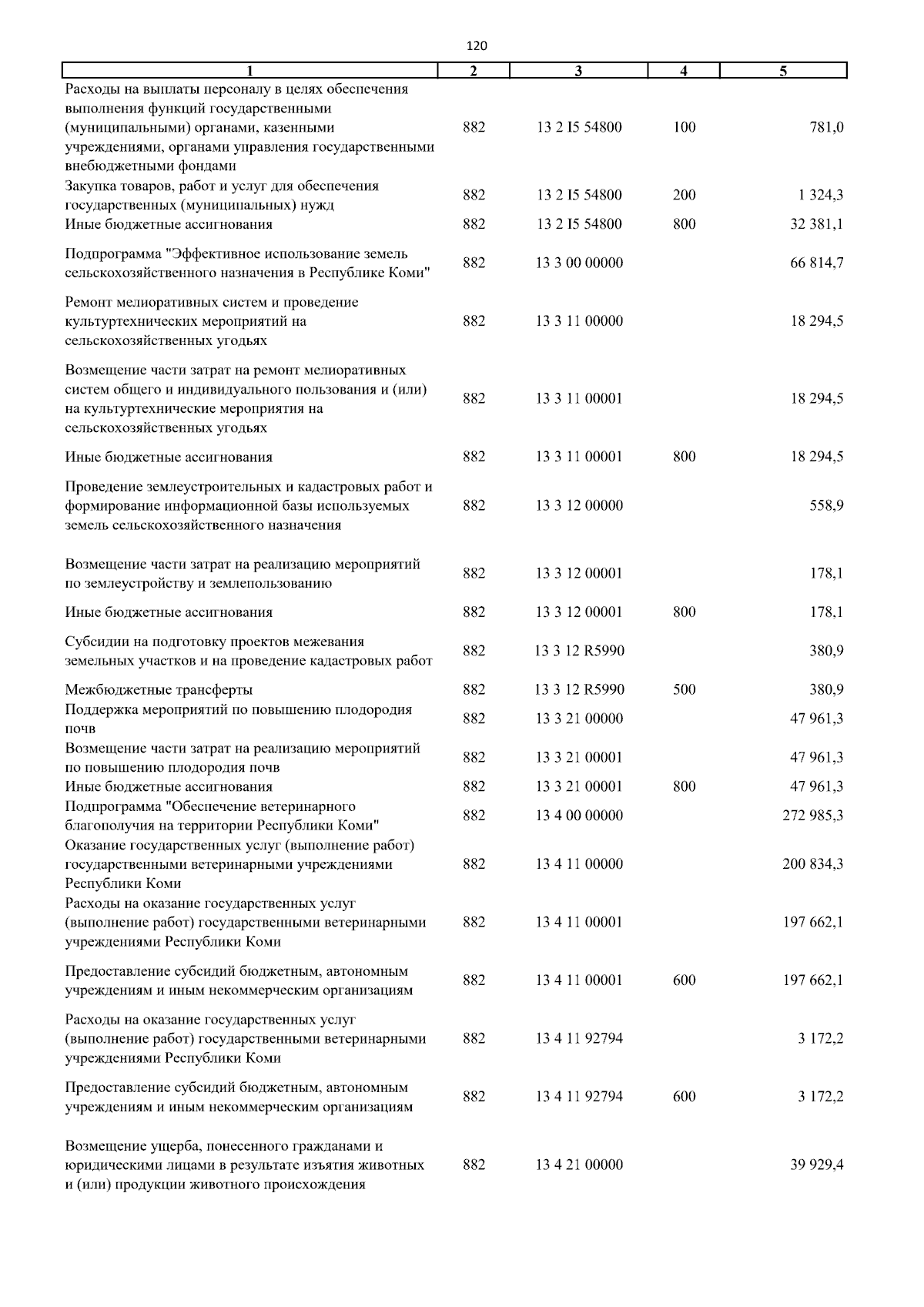 120

| 1 | 2 | 3 | 4 | 5 |
|---|---|---|---|---|
| Расходы на выплаты персоналу в целях обеспечения выполнения функций государственными (муниципальными) органами, казенными учреждениями, органами управления государственными внебюджетными фондами | 882 | 13 2 I5 54800 | 100 | 781,0 |
| Закупка товаров, работ и услуг для обеспечения государственных (муниципальных) нужд | 882 | 13 2 I5 54800 | 200 | 1 324,3 |
| Иные бюджетные ассигнования | 882 | 13 2 I5 54800 | 800 | 32 381,1 |
| Подпрограмма "Эффективное использование земель сельскохозяйственного назначения в Республике Коми" | 882 | 13 3 00 00000 | | 66 814,7 |
| Ремонт мелиоративных систем и проведение культуртехнических мероприятий на сельскохозяйственных угодьях | 882 | 13 3 11 00000 | | 18 294,5 |
| Возмещение части затрат на ремонт мелиоративных систем общего и индивидуального пользования и (или) на культуртехнические мероприятия на сельскохозяйственных угодьях | 882 | 13 3 11 00001 | | 18 294,5 |
| Иные бюджетные ассигнования | 882 | 13 3 11 00001 | 800 | 18 294,5 |
| Проведение землеустроительных и кадастровых работ и формирование информационной базы используемых земель сельскохозяйственного назначения | 882 | 13 3 12 00000 | | 558,9 |
| Возмещение части затрат на реализацию мероприятий по землеустройству и землепользованию | 882 | 13 3 12 00001 | | 178,1 |
| Иные бюджетные ассигнования | 882 | 13 3 12 00001 | 800 | 178,1 |
| Субсидии на подготовку проектов межевания земельных участков и на проведение кадастровых работ | 882 | 13 3 12 R5990 | | 380,9 |
| Межбюджетные трансферты | 882 | 13 3 12 R5990 | 500 | 380,9 |
| Поддержка мероприятий по повышению плодородия почв | 882 | 13 3 21 00000 | | 47 961,3 |
| Возмещение части затрат на реализацию мероприятий по повышению плодородия почв | 882 | 13 3 21 00001 | | 47 961,3 |
| Иные бюджетные ассигнования | 882 | 13 3 21 00001 | 800 | 47 961,3 |
| Подпрограмма "Обеспечение ветеринарного благополучия на территории Республики Коми" | 882 | 13 4 00 00000 | | 272 985,3 |
| Оказание государственных услуг (выполнение работ) государственными ветеринарными учреждениями Республики Коми | 882 | 13 4 11 00000 | | 200 834,3 |
| Расходы на оказание государственных услуг (выполнение работ) государственными ветеринарными учреждениями Республики Коми | 882 | 13 4 11 00001 | | 197 662,1 |
| Предоставление субсидий бюджетным, автономным учреждениям и иным некоммерческим организациям | 882 | 13 4 11 00001 | 600 | 197 662,1 |
| Расходы на оказание государственных услуг (выполнение работ) государственными ветеринарными учреждениями Республики Коми | 882 | 13 4 11 92794 | | 3 172,2 |
| Предоставление субсидий бюджетным, автономным учреждениям и иным некоммерческим организациям | 882 | 13 4 11 92794 | 600 | 3 172,2 |
| Возмещение ущерба, понесенного гражданами и юридическими лицами в результате изъятия животных и (или) продукции животного происхождения | 882 | 13 4 21 00000 | | 39 929,4 |